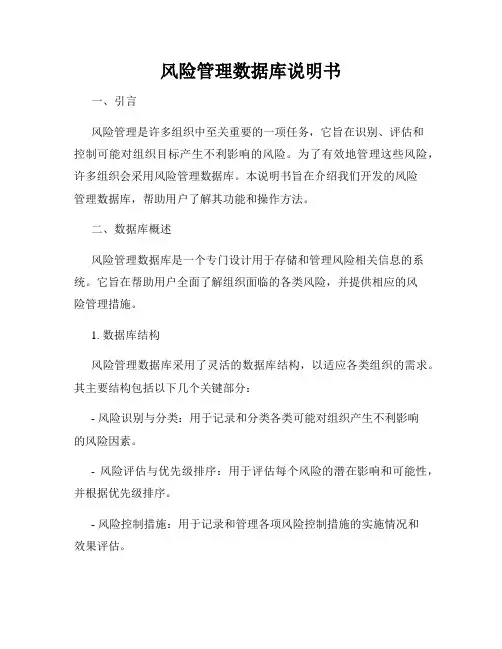 风险管理数据库说明书

一、引言

风险管理是许多组织中至关重要的一项任务，它旨在识别、评估和控制可能对组织目标产生不利影响的风险。为了有效地管理这些风险，许多组织会采用风险管理数据库。本说明书旨在介绍我们开发的风险管理数据库，帮助用户了解其功能和操作方法。

二、数据库概述

风险管理数据库是一个专门设计用于存储和管理风险相关信息的系统。它旨在帮助用户全面了解组织面临的各类风险，并提供相应的风险管理措施。

1. 数据库结构

风险管理数据库采用了灵活的数据库结构，以适应各类组织的需求。其主要结构包括以下几个关键部分：

- 风险识别与分类：用于记录和分类各类可能对组织产生不利影响的风险因素。

- 风险评估与优先级排序：用于评估每个风险的潜在影响和可能性，并根据优先级排序。

- 风险控制措施：用于记录和管理各项风险控制措施的实施情况和效果评估。